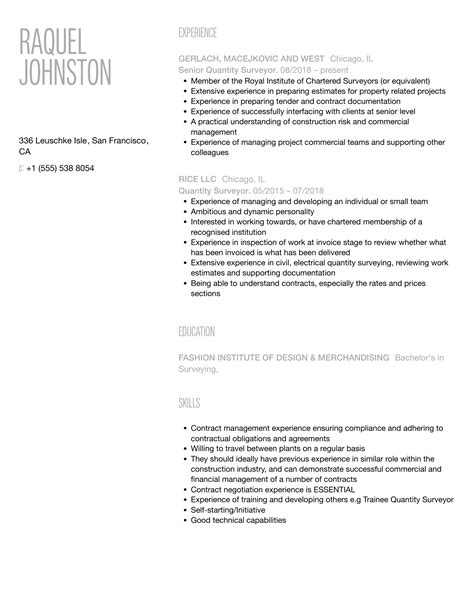 RAQUEL JOHNSTON

336 Leuschke Isle, San Francisco, CA

p: +1 (555) 538 8054

EXPERIENCE

GERLACH, MACEJKOVIC AND WEST Chicago, IL
Senior Quantity Surveyor. 08/2018 – present

- Member of the Royal Institute of Chartered Surveyors (or equivalent)
- Extensive experience in preparing estimates for property related projects
- Experience in preparing tender and contract documentation
- Experience of successfully interfacing with clients at senior level
- A practical understanding of construction risk and commercial management
- Experience of managing project commercial teams and supporting other colleagues

RICE LLC Chicago, IL
Quantity Surveyor. 05/2015 – 07/2018

- Experience of managing and developing an individual or small team
- Ambitious and dynamic personality
- Interested in working towards, or have chartered membership of a recognised institution
- Experience in inspection of work at invoice stage to review whether what has been invoiced is what has been delivered
- Extensive experience in civil, electrical quantity surveying, reviewing work estimates and supporting documentation
- Being able to understand contracts, especially the rates and prices sections

EDUCATION

FASHION INSTITUTE OF DESIGN & MERCHANDISING Bachelor's in Surveying,

SKILLS

- Contract management experience ensuring compliance and adhering to contractual obligations and agreements
- Willing to travel between plants on a regular basis
- They should ideally have previous experience in similar role within the construction industry, and can demonstrate successful commercial and financial management of a number of contracts
- Contract negotiation experience is ESSENTIAL
- Experience of training and developing others e.g Trainee Quantity Surveyor
- Self-starting/Initiative
- Good technical capabilities